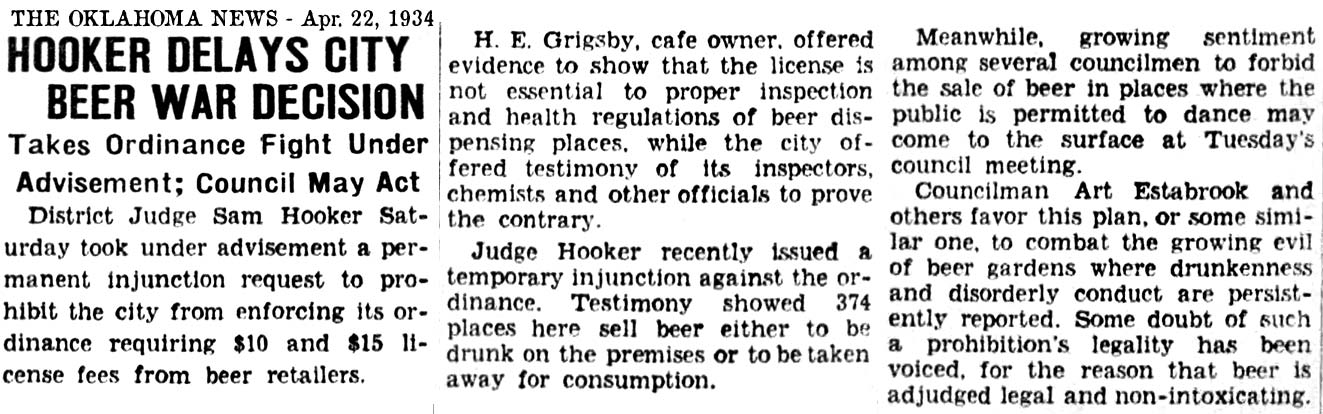 THE OKLAHOMA NEWS - Apr. 22, 1934

HOOKER DELAYS CITY BEER WAR DECISION

Takes Ordinance Fight Under Advisement; Council May Act

District Judge Sam Hooker Saturday took under advisement a permanent injunction request to prohibit the city from enforcing its ordinance requiring $10 and $15 license fees from beer retailers.

H. E. Grigsby, cafe owner, offered evidence to show that the license is not essential to proper inspection and health regulations of beer dispensing places, while the city offered testimony of its inspectors, chemists and other officials to prove the contrary.

Judge Hooker recently issued a temporary injunction against the ordinance. Testimony showed 374 places here sell beer either to be drunk on the premises or to be taken away for consumption.

Meanwhile, growing sentiment among several councilmen to forbid the sale of beer in places where the public is permitted to dance may come to the surface at Tuesday's council meeting.

Councilman Art Estabrook and others favor this plan, or some similar one, to combat the growing evil of beer gardens where drunkenness and disorderly conduct are persistently reported. Some doubt of such a prohibition's legality has been voiced, for the reason that beer is adjudged legal and non-intoxicating.